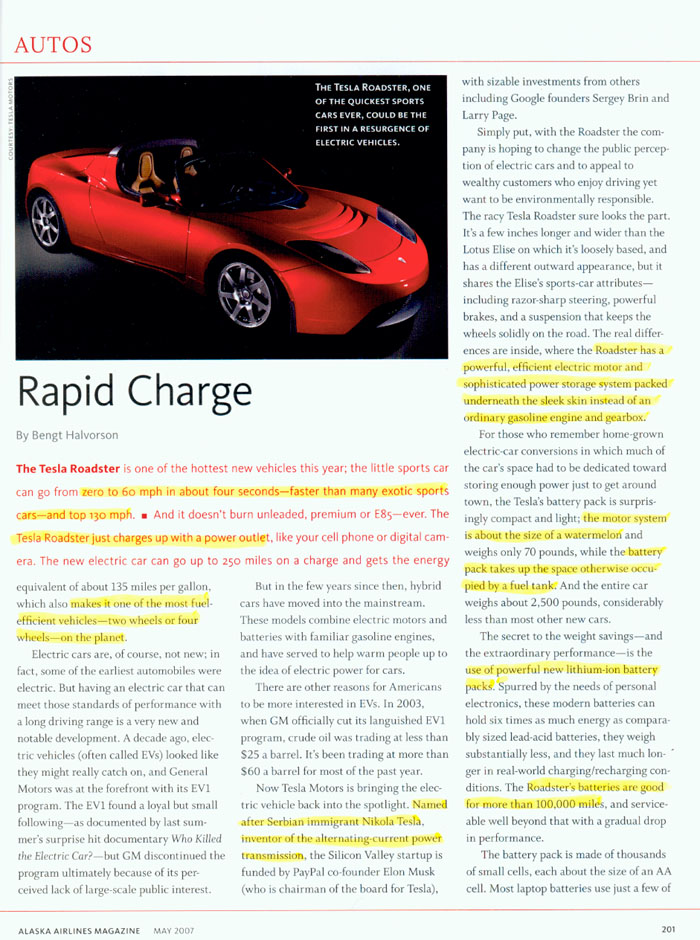 AUTOS

COURTESY: TESLA MOTORS

THE TESLA ROADSTER, ONE OF THE QUICKEST SPORTS CARS EVER, COULD BE THE FIRST IN A RESURGENCE OF ELECTRIC VEHICLES.

Rapid Charge

By Bengt Halvorson

The Tesla Roadster is one of the hottest new vehicles this year; the little sports car can go from zero to 60 mph in about four seconds—faster than many exotic sports cars—and top 130 mph. ■ And it doesn't burn unleaded, premium or E85—ever. The Tesla Roadster just charges up with a power outlet, like your cell phone or digital camera. The new electric car can go up to 250 miles on a charge and gets the energy equivalent of about 135 miles per gallon, which also makes it one of the most fuel-efficient vehicles—two wheels or four wheels—on the planet.

Electric cars are, of course, not new; in fact, some of the earliest automobiles were electric. But having an electric car that can meet those standards of performance with a long driving range is a very new and notable development. A decade ago, electric vehicles (often called EVs) looked like they might really catch on, and General Motors was at the forefront with its EV1 program. The EV1 found a loyal but small following—as documented by last summer's surprise hit documentary Who Killed the Electric Car?—but GM discontinued the program ultimately because of its perceived lack of large-scale public interest.

But in the few years since then, hybrid cars have moved into the mainstream. These models combine electric motors and batteries with familiar gasoline engines, and have served to help warm people up to the idea of electric power for cars.

There are other reasons for Americans to be more interested in EVs. In 2003, when GM officially cut its languished EV1 program, crude oil was trading at less than $25 a barrel. It's been trading at more than $60 a barrel for most of the past year.

Now Tesla Motors is bringing the electric vehicle back into the spotlight. Named after Serbian immigrant Nikola Tesla, inventor of the alternating-current power transmission, the Silicon Valley startup is funded by PayPal co-founder Elon Musk (who is chairman of the board for Tesla), with sizable investments from others including Google founders Sergey Brin and Larry Page.

Simply put, with the Roadster the company is hoping to change the public perception of electric cars and to appeal to wealthy customers who enjoy driving yet want to be environmentally responsible. The racy Tesla Roadster sure looks the part. It's a few inches longer and wider than the Lotus Elise on which it's loosely based, and has a different outward appearance, but it shares the Elise's sports-car attributes—including razor-sharp steering, powerful brakes, and a suspension that keeps the wheels solidly on the road. The real differences are inside, where the Roadster has a powerful, efficient electric motor and sophisticated power storage system packed underneath the sleek skin instead of an ordinary gasoline engine and gearbox.

For those who remember home-grown electric-car conversions in which much of the car's space had to be dedicated toward storing enough power just to get around town, the Tesla's battery pack is surprisingly compact and light; the motor system is about the size of a watermelon and weighs only 70 pounds, while the battery pack takes up the space otherwise occupied by a fuel tank. And the entire car weighs about 2,500 pounds, considerably less than most other new cars.

The secret to the weight savings—and the extraordinary performance—is the use of powerful new lithium-ion battery packs. Spurred by the needs of personal electronics, these modern batteries can hold six times as much energy as comparably sized lead-acid batteries, they weigh substantially less, and they last much longer in real-world charging/recharging conditions. The Roadster's batteries are good for more than 100,000 miles, and serviceable well beyond that with a gradual drop in performance.

The battery pack is made of thousands of small cells, each about the size of an AA cell. Most laptop batteries use just a few of

ALASKA AIRLINES MAGAZINE MAY 2007

201